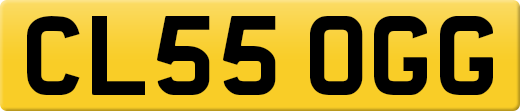 CL55 OGG